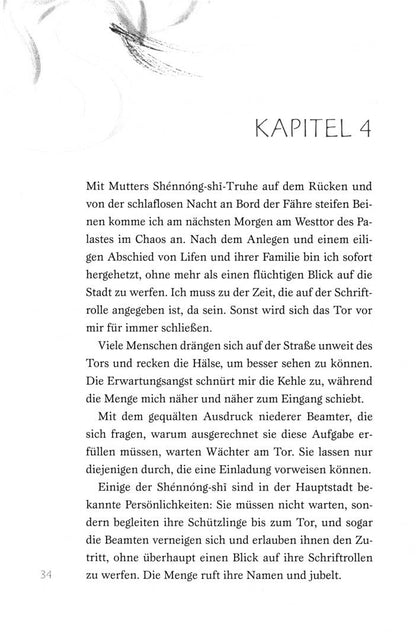 KAPITEL 4

Mit Mutters Shénnóng-shī-Truhe auf dem Rücken und von der schlaflosen Nacht an Bord der Fähre steifen Beinen komme ich am nächsten Morgen am Westtor des Palastes im Chaos an. Nach dem Anlegen und einem eiligen Abschied von Lifen und ihrer Familie bin ich sofort hergehetzt, ohne mehr als einen flüchtigen Blick auf die Stadt zu werfen. Ich muss zu der Zeit, die auf der Schriftrolle angegeben ist, da sein. Sonst wird sich das Tor vor mir für immer schließen.

Viele Menschen drängen sich auf der Straße unweit des Tors und recken die Hälse, um besser sehen zu können. Die Erwartungsangst schnürt mir die Kehle zu, während die Menge mich näher und näher zum Eingang schiebt.

Mit dem gequälten Ausdruck niederer Beamter, die sich fragen, warum ausgerechnet sie diese Aufgabe erfüllen müssen, warten Wächter am Tor. Sie lassen nur diejenigen durch, die eine Einladung vorweisen können.

Einige der Shénnóng-shī sind in der Hauptstadt bekannte Persönlichkeiten: Sie müssen nicht warten, sondern begleiten ihre Schützlinge bis zum Tor, und sogar die Beamten verneigen sich und erlauben ihnen den Zutritt, ohne überhaupt einen Blick auf ihre Schriftrollen zu werfen. Die Menge ruft ihre Namen und jubelt.

34